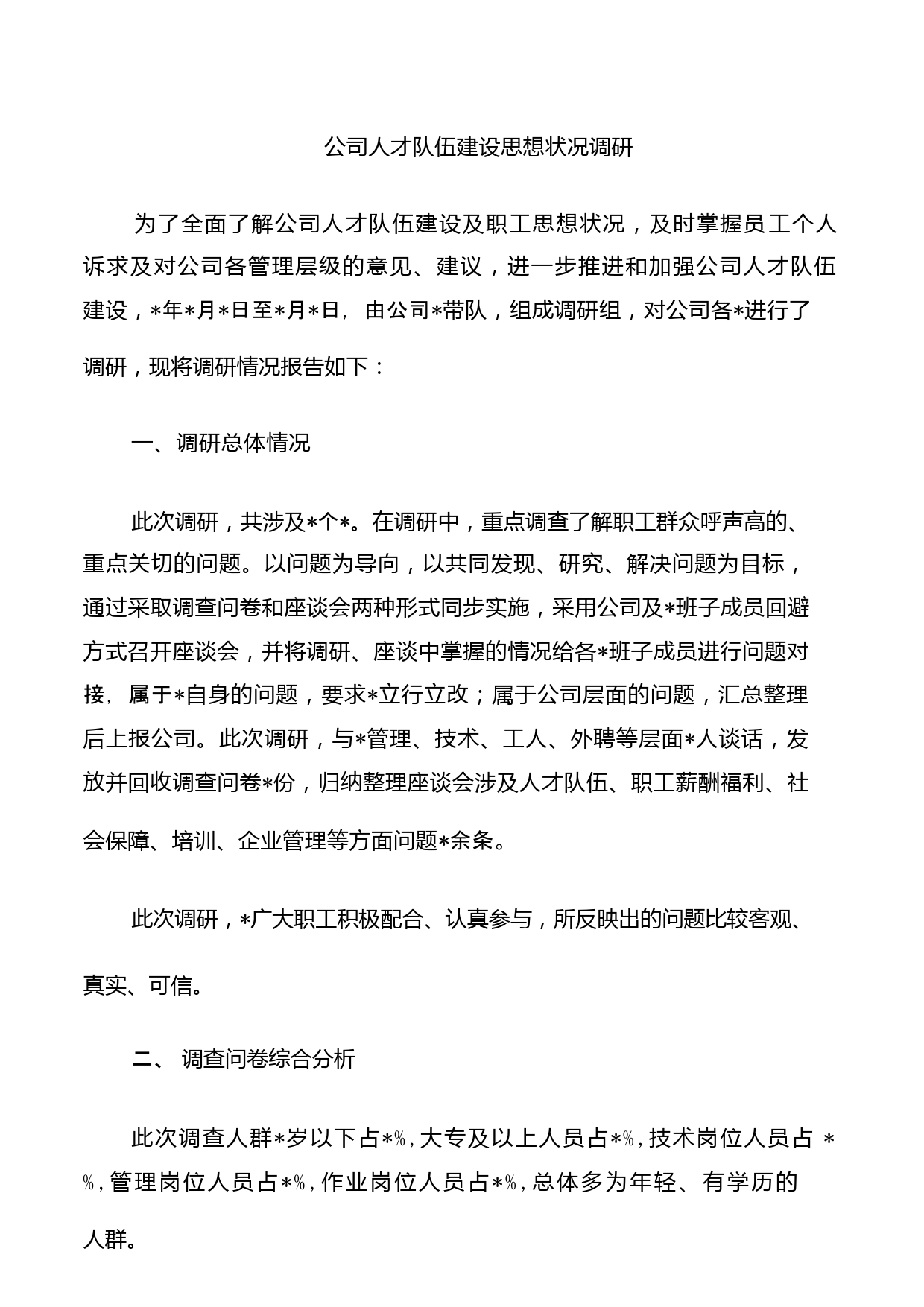 公司人才队伍建设思想状况调研

为了全面了解公司人才队伍建设及职工思想状况，及时掌握员工个人诉求及对公司各管理层级的意见、建议，进一步推进和加强公司人才队伍建设，*年*月*日至*月*日，由公司*带队，组成调研组，对公司各*进行了调研，现将调研情况报告如下：

一、调研总体情况

此次调研，共涉及*个*。在调研中，重点调查了解职工群众呼声高的、重点关切的问题。以问题为导向，以共同发现、研究、解决问题为目标，通过采取调查问卷和座谈会两种形式同步实施，采用公司及*班子成员回避方式召开座谈会，并将调研、座谈中掌握的情况给各*班子成员进行问题对接，属于*自身的问题，要求*立行立改；属于公司层面的问题，汇总整理后上报公司。此次调研，与*管理、技术、工人、外聘等层面*人谈话，发放并回收调查问卷*份，归纳整理座谈会涉及人才队伍、职工薪酬福利、社会保障、培训、企业管理等方面问题*余条。

此次调研，*广大职工积极配合、认真参与，所反映出的问题比较客观、真实、可信。

二、 调查问卷综合分析

此次调查人群*岁以下占*%，大专及以上人员占*%，技术岗位人员占 *%，管理岗位人员占*%，作业岗位人员占*%，总体多为年轻、有学历的人群。